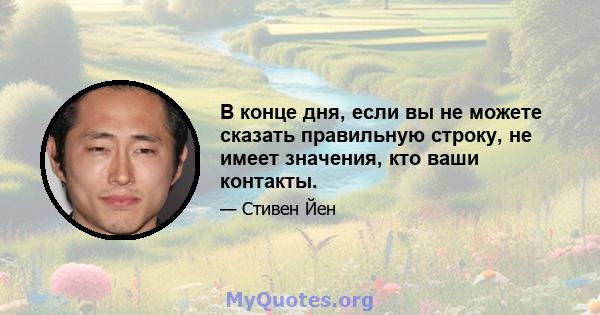 В конце дня, если вы не можете сказать правильную строку, не имеет значения, кто ваши контакты.

— Стивен Йен

MyQuotes.org